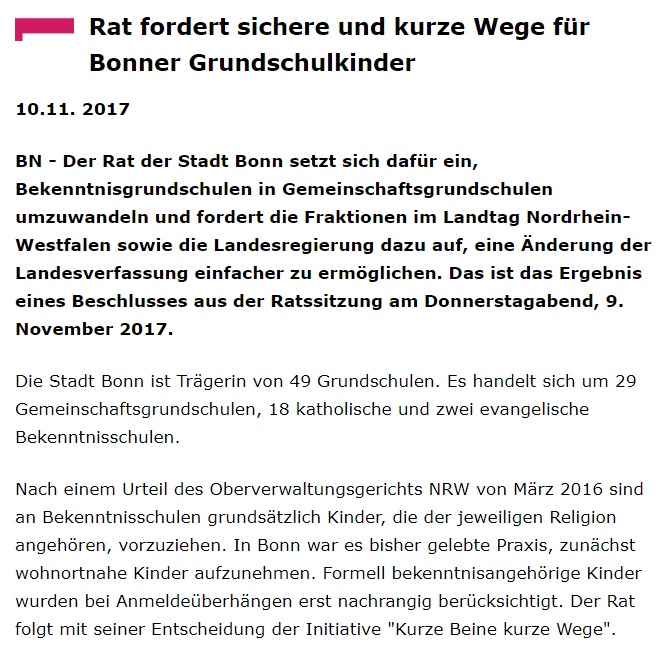 Rat fordert sichere und kurze Wege für Bonner Grundschulkinder

10.11. 2017

BN - Der Rat der Stadt Bonn setzt sich dafür ein, Bekenntnisgrundschulen in Gemeinschaftsgrundschulen umzuwandeln und fordert die Fraktionen im Landtag Nordrhein-Westfalen sowie die Landesregierung dazu auf, eine Änderung der Landesverfassung einfacher zu ermöglichen. Das ist das Ergebnis eines Beschlusses aus der Ratssitzung am Donnerstagabend, 9. November 2017.

Die Stadt Bonn ist Trägerin von 49 Grundschulen. Es handelt sich um 29 Gemeinschaftsgrundschulen, 18 katholische und zwei evangelische Bekenntnisschulen.

Nach einem Urteil des Oberverwaltungsgerichts NRW von März 2016 sind an Bekenntnisschulen grundsätzlich Kinder, die der jeweiligen Religion angehören, vorzuziehen. In Bonn war es bisher gelebte Praxis, zunächst wohnortnahe Kinder aufzunehmen. Formell bekenntnisangehörige Kinder wurden bei Anmeldeüberhängen erst nachrangig berücksichtigt. Der Rat folgt mit seiner Entscheidung der Initiative "Kurze Beine kurze Wege".